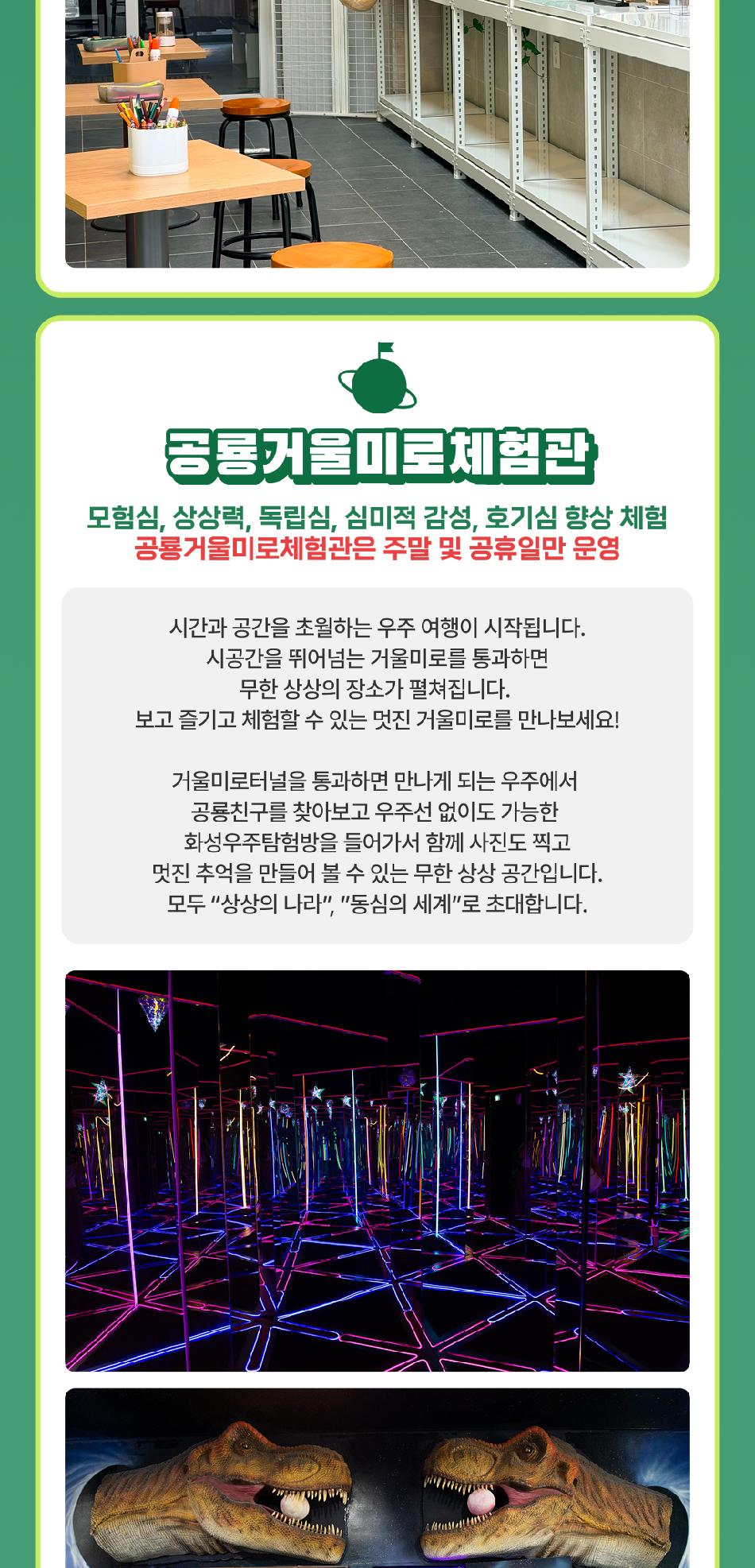 공룡거울미로체험관

모험심, 상상력, 독립심, 심미적 감성, 호기심 향상 체험
공룡거울미로체험관은 주말 및 공휴일만 운영

시간과 공간을 초월하는 우주 여행이 시작됩니다.
시공간을 뛰어넘는 거울미로를 통과하면
무한 상상의 장소가 펼쳐집니다.
보고 즐기고 체험할 수 있는 멋진 거울미로를 만나보세요!

거울미로터널을 통과하면 만나게 되는 우주에서
공룡친구를 찾아보고 우주선 없이도 가능한
화성우주탐험방을 들어가서 함께 사진도 찍고
멋진 추억을 만들어 볼 수 있는 무한 상상 공간입니다.
모두 "상상의 나라", "동심의 세계"로 초대합니다.